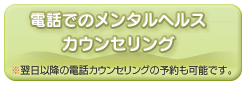 電話でのメンタルヘルス
カウンセリング

※翌日以降の電話カウンセリングの予約も可能です。